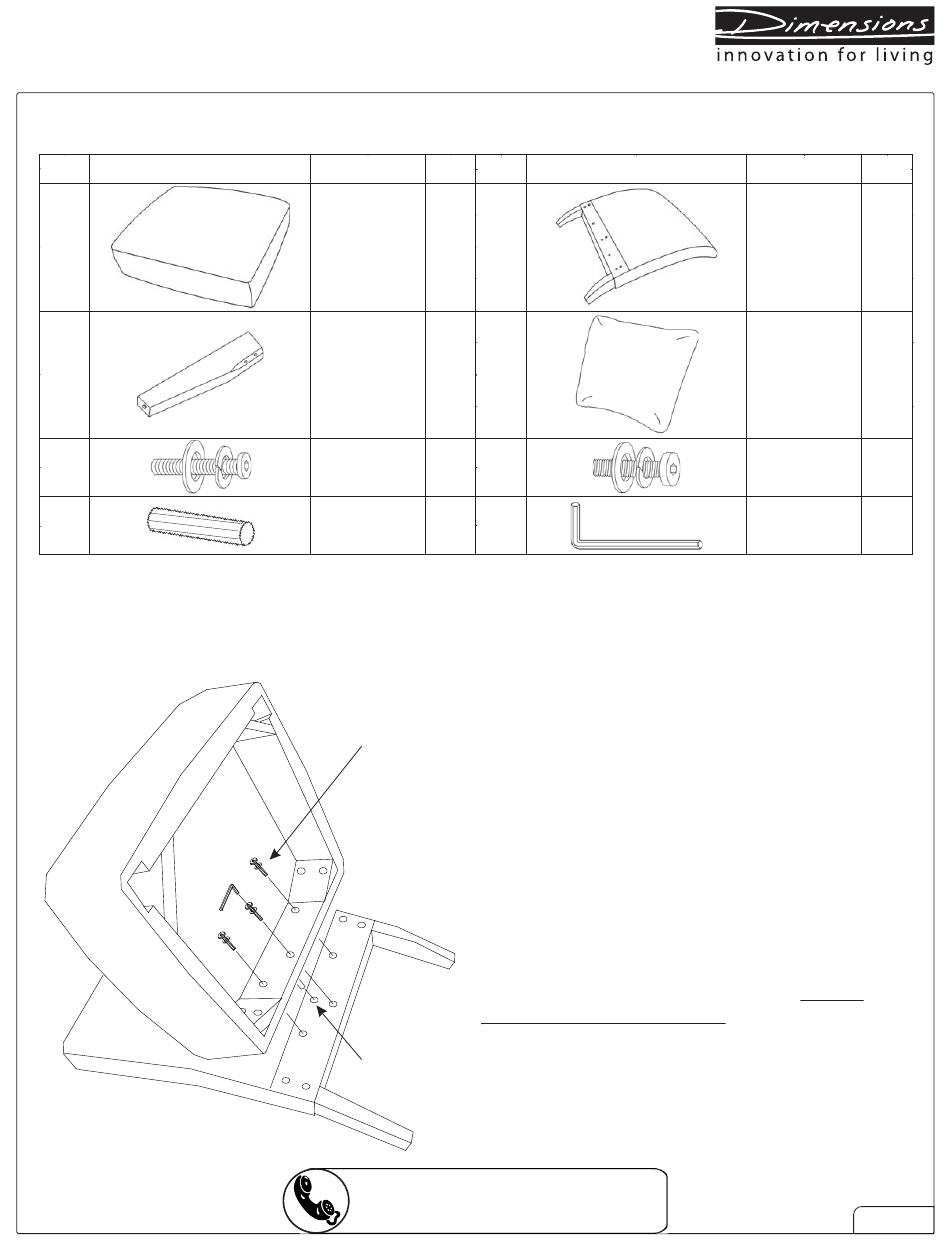 Dimensions
innovation for living